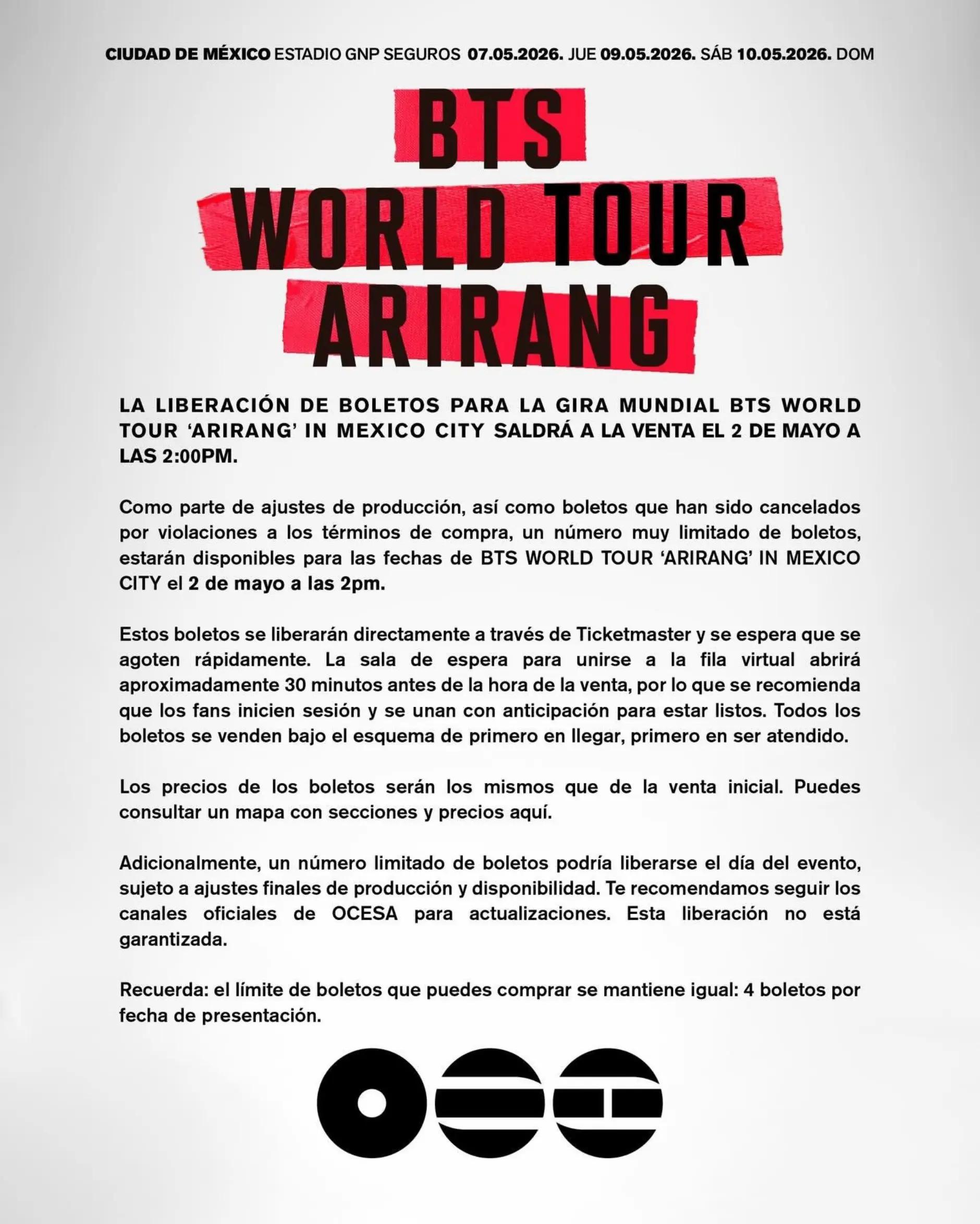 CIUDAD DE MÉXICO ESTADIO GNP SEGUROS 07.05.2026. JUE 09.05.2026. SÁB 10.05.2026. DOM

BTS
WORLD TOUR
ARIRANG

LA LIBERACIÓN DE BOLETOS PARA LA GIRA MUNDIAL BTS WORLD TOUR 'ARIRANG' IN MEXICO CITY SALDRÁ A LA VENTA EL 2 DE MAYO A LAS 2:00PM.

Como parte de ajustes de producción, así como boletos que han sido cancelados por violaciones a los términos de compra, un número muy limitado de boletos, estarán disponibles para las fechas de BTS WORLD TOUR 'ARIRANG' IN MEXICO CITY el 2 de mayo a las 2pm.

Estos boletos se liberarán directamente a través de Ticketmaster y se espera que se agoten rápidamente. La sala de espera para unirse a la fila virtual abrirá aproximadamente 30 minutos antes de la hora de la venta, por lo que se recomienda que los fans inicien sesión y se unan con anticipación para estar listos. Todos los boletos se venden bajo el esquema de primero en llegar, primero en ser atendido.

Los precios de los boletos serán los mismos que de la venta inicial. Puedes consultar un mapa con secciones y precios aquí.

Adicionalmente, un número limitado de boletos podría liberarse el día del evento, sujeto a ajustes finales de producción y disponibilidad. Te recomendamos seguir los canales oficiales de OCESA para actualizaciones. Esta liberación no está garantizada.

Recuerda: el límite de boletos que puedes comprar se mantiene igual: 4 boletos por fecha de presentación.